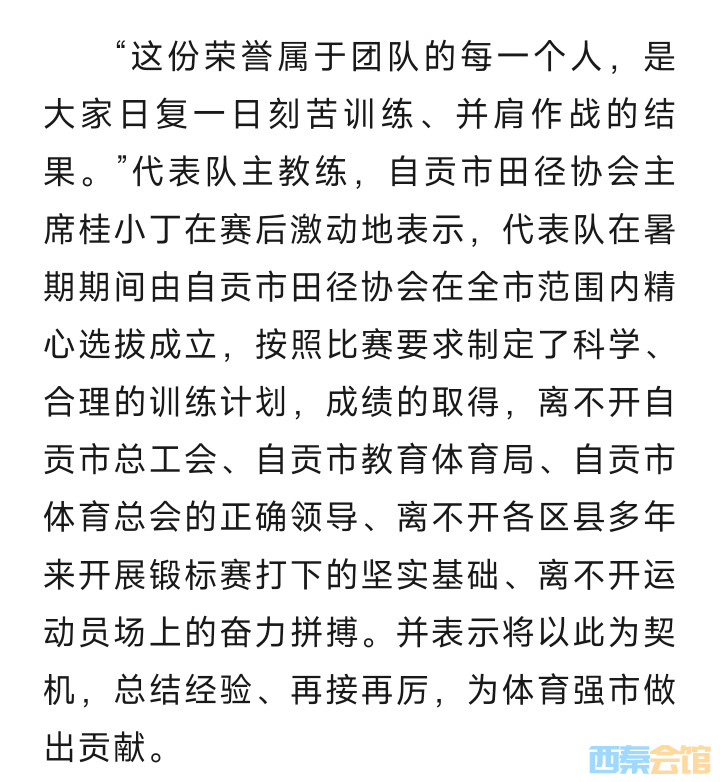 “这份荣誉属于团队的每一个人，是大家日复一日刻苦训练、并肩作战的结果。”代表队主教练，自贡市田径协会主席桂小丁在赛后激动地表示，代表队在暑期期间由自贡市田径协会在全市范围内精心选拔成立，按照比赛要求制定了科学、合理的训练计划，成绩的取得，离不开自贡市总工会、自贡市教育体育局、自贡市体育总会的正确领导、离不开各区县多年来开展锻标赛打下的坚实基础、离不开运动员场上的奋力拼搏。并表示将以此为契机，总结经验、再接再厉，为体育强市做出贡献。

西秦会馆